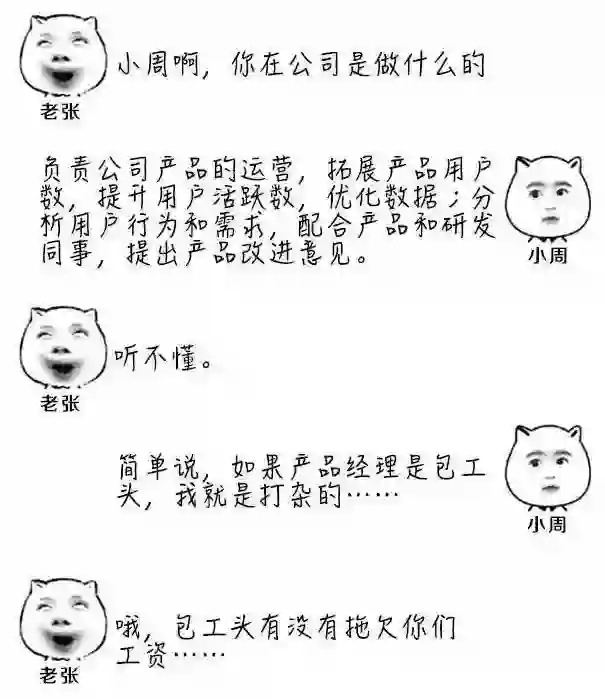 小周啊，你在公司是做什么的

老张

负责公司产品的运营，拓展产品用户数，提升用户活跃数，优化数据；分析用户行为和需求，配合产品和研发同事，提出产品改进意见。

小周

听不懂。

老张

简单说，如果产品经理是包工头，我就是打杂的……

小周

哦，包工头有没有拖欠你们工资……

老张